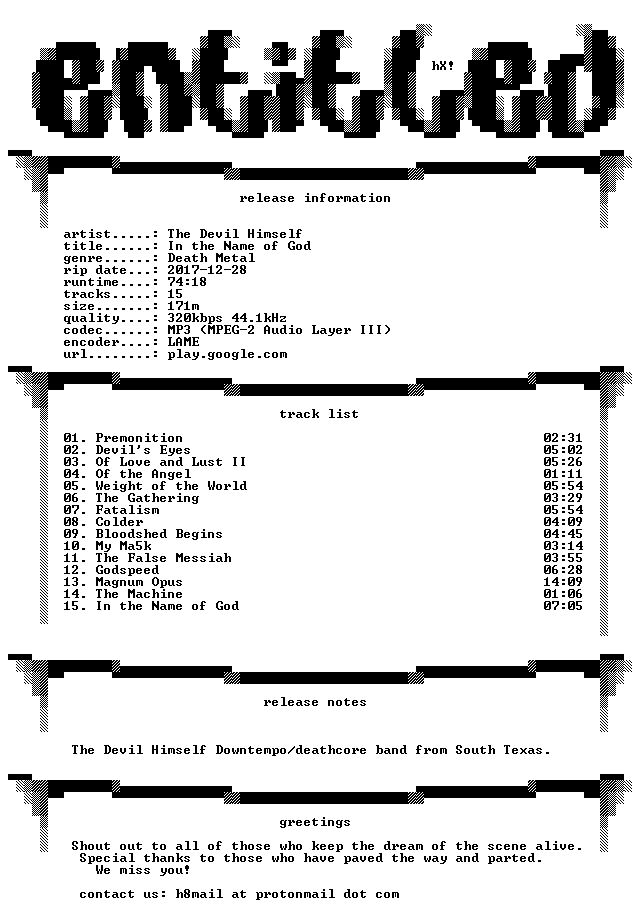 entitled

hX!

release information

artist.....: The Devil Himself
title......: In the Name of God
genre......: Death Metal
rip date...: 2017-12-28
runtime....: 74:18
tracks.....: 15
size.......: 171m
quality....: 320kbps 44.1kHz
codec......: MP3 (MPEG-2 Audio Layer III)
encoder....: LAME
url........: play.google.com

track list

01. Premonition 02:31
02. Devil's Eyes 05:02
03. Of Love and Lust II 05:26
04. Of the Angel 01:11
05. Weight of the World 05:54
06. The Gathering 03:29
07. Fatalism 05:54
08. Colder 04:09
09. Bloodshed Begins 04:45
10. My Ma5k 03:14
11. The False Messiah 03:55
12. Godspeed 06:28
13. Magnum Opus 14:09
14. The Machine 01:06
15. In the Name of God 07:05

release notes

The Devil Himself Downtempo/deathcore band from South Texas.

greetings

Shout out to all of those who keep the dream of the scene alive.
Special thanks to those who have paved the way and parted.
We miss you!

contact us: h8mail at protonmail dot com